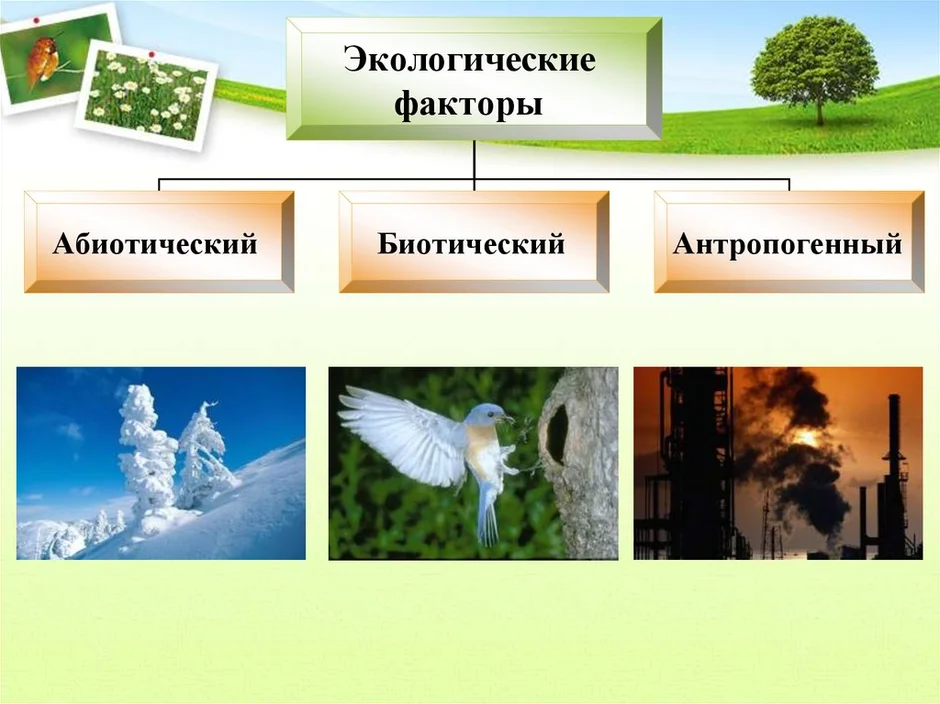 Экологические факторы

Абиотический

Биотический

Антропогенный